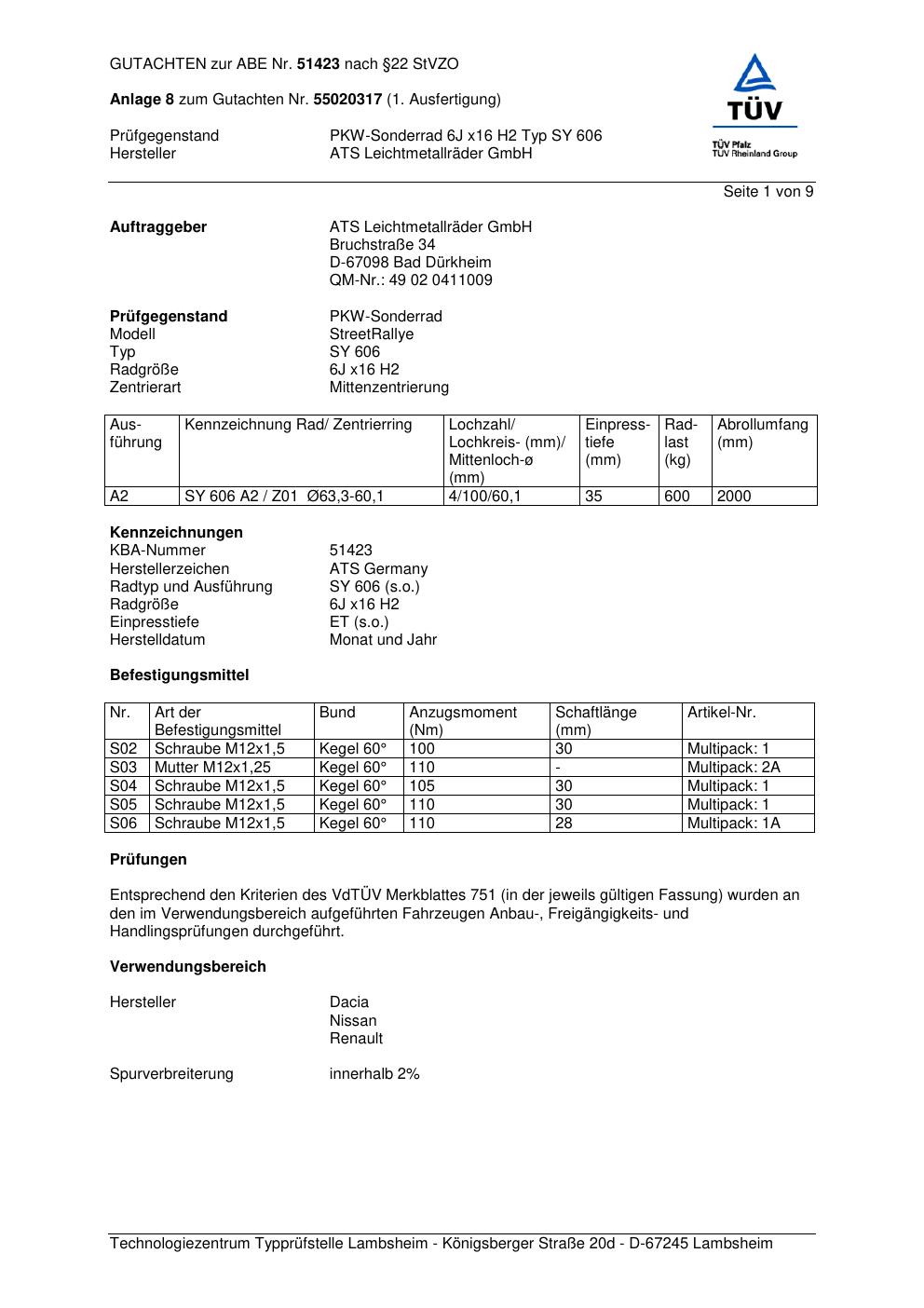 GUTACHTEN zur ABE Nr. 51423 nach §22 StVZO

Anlage 8 zum Gutachten Nr. 55020317 (1. Ausfertigung)

Prüfgegenstand PKW-Sonderrad 6J x16 H2 Typ SY 606
Hersteller ATS Leichtmetallräder GmbH

TÜV
TÜV Pfalz
TÜV Rheinland Group

Seite 1 von 9

Auftraggeber ATS Leichtmetallräder GmbH
Bruchstraße 34
D-67098 Bad Dürkheim
QM-Nr.: 49 02 0411009

Prüfgegenstand PKW-Sonderrad
Modell StreetRallye
Typ SY 606
Radgröße 6J x16 H2
Zentrierart Mittenzentrierung

| Ausführung | Kennzeichnung Rad/ Zentrierring | Lochzahl/ Lochkreis- (mm)/ Mittenloch-ø (mm) | Einpresstiefe (mm) | Radlast (kg) | Abrollumfang (mm) |
|---|---|---|---|---|---|
| A2 | SY 606 A2 / Z01 Ø63,3-60,1 | 4/100/60,1 | 35 | 600 | 2000 |

Kennzeichnungen
KBA-Nummer 51423
Herstellerzeichen ATS Germany
Radtyp und Ausführung SY 606 (s.o.)
Radgröße 6J x16 H2
Einpresstiefe ET (s.o.)
Herstelldatum Monat und Jahr

Befestigungsmittel

| Nr. | Art der Befestigungsmittel | Bund | Anzugsmoment (Nm) | Schaftlänge (mm) | Artikel-Nr. |
|---|---|---|---|---|---|
| S02 | Schraube M12x1,5 | Kegel 60° | 100 | 30 | Multipack: 1 |
| S03 | Mutter M12x1,25 | Kegel 60° | 110 | - | Multipack: 2A |
| S04 | Schraube M12x1,5 | Kegel 60° | 105 | 30 | Multipack: 1 |
| S05 | Schraube M12x1,5 | Kegel 60° | 110 | 30 | Multipack: 1 |
| S06 | Schraube M12x1,5 | Kegel 60° | 110 | 28 | Multipack: 1A |

Prüfungen

Entsprechend den Kriterien des VdTÜV Merkblattes 751 (in der jeweils gültigen Fassung) wurden an den im Verwendungsbereich aufgeführten Fahrzeugen Anbau-, Freigängigkeits- und Handlingsprüfungen durchgeführt.

Verwendungsbereich

Hersteller Dacia
Nissan
Renault

Spurverbreiterung innerhalb 2%

Technologiezentrum Typprüfstelle Lambsheim - Königsberger Straße 20d - D-67245 Lambsheim